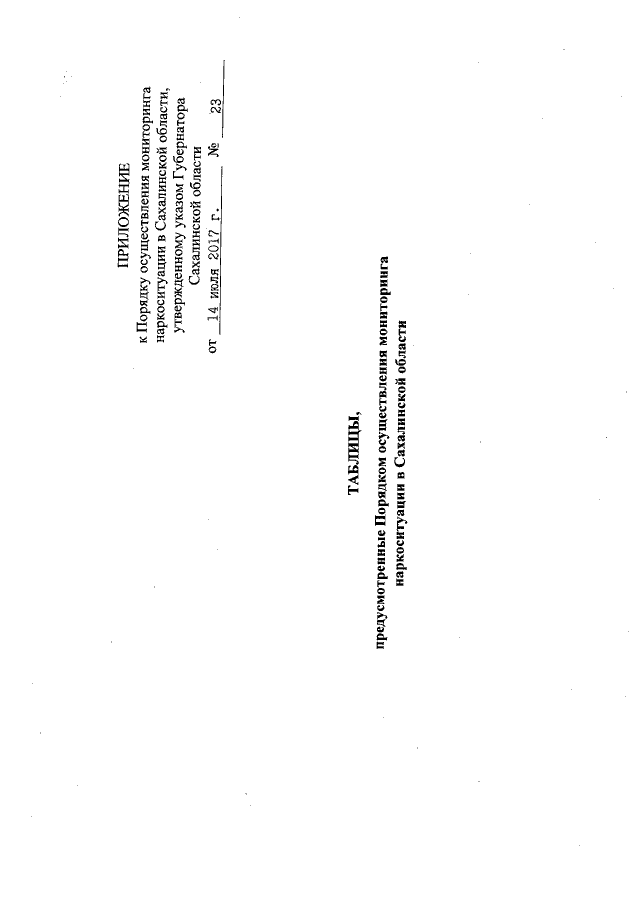 ПРИЛОЖЕНИЕ
к Порядку осуществления мониторинга наркоситуации в Сахалинской области, утвержденному указом Губернатора Сахалинской области
от 14 июля 2017 г. № 23

ТАБЛИЦЫ,
предусмотренные Порядком осуществления мониторинга наркоситуации в Сахалинской области